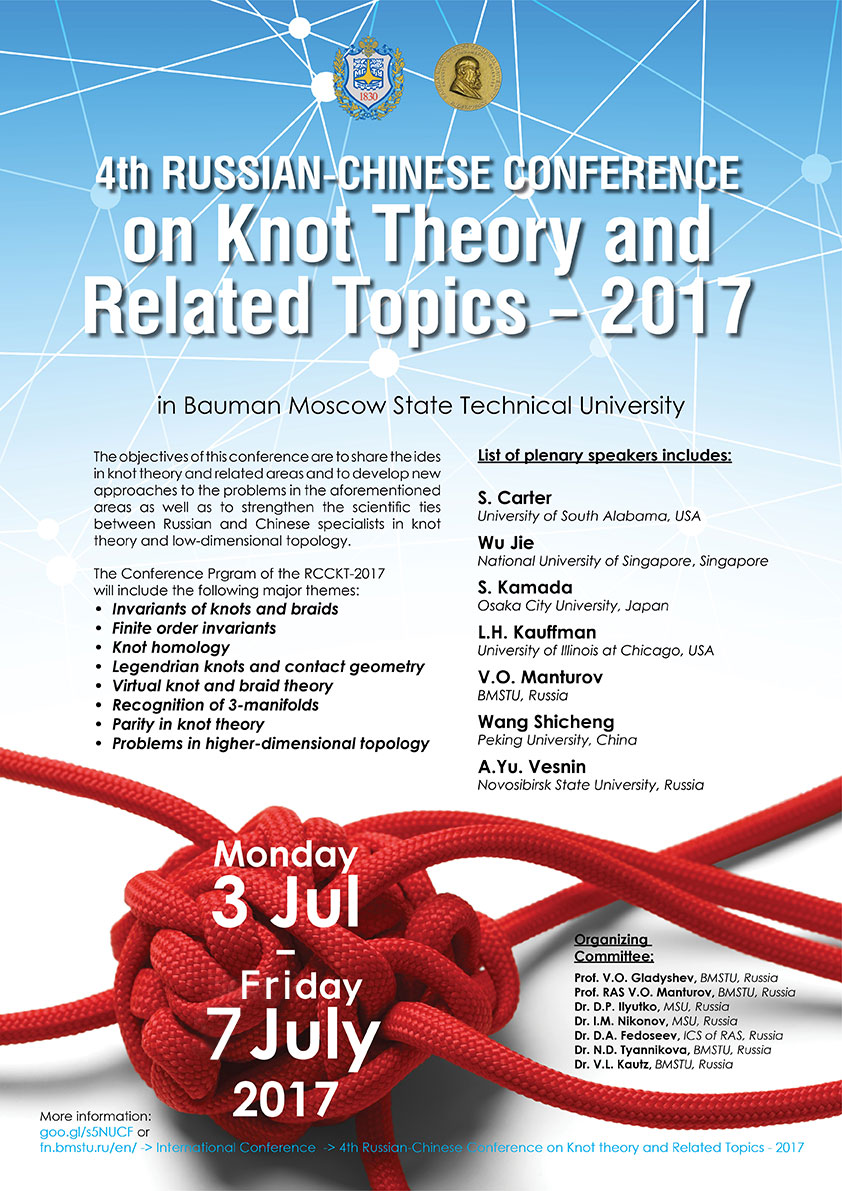 1830

4th RUSSIAN-CHINESE CONFERENCE
on Knot Theory and Related Topics – 2017

in Bauman Moscow State Technical University

The objectives of this conference are to share the ides in knot theory and related areas and to develop new approaches to the problems in the aforementioned areas as well as to strengthen the scientific ties between Russian and Chinese specialists in knot theory and low-dimensional topology.

The Conference Prgram of the RCCKT-2017 will include the following major themes:
• Invariants of knots and braids
• Finite order invariants
• Knot homology
• Legendrian knots and contact geometry
• Virtual knot and braid theory
• Recognition of 3-manifolds
• Parity in knot theory
• Problems in higher-dimensional topology

List of plenary speakers includes:

S. Carter
University of South Alabama, USA

Wu Jie
National University of Singapore, Singapore

S. Kamada
Osaka City University, Japan

L.H. Kauffman
University of Illinois at Chicago, USA

V.O. Manturov
BMSTU, Russia

Wang Shicheng
Peking University, China

A.Yu. Vesnin
Novosibirsk State University, Russia

Monday
3 Jul
–
Friday
7 July
2017

Organizing Committee:
Prof. V.O. Gladyshev, BMSTU, Russia
Prof. RAS V.O. Manturov, BMSTU, Russia
Dr. D.P. Ilyutko, MSU, Russia
Dr. I.M. Nikonov, MSU, Russia
Dr. D.A. Fedoseev, ICS of RAS, Russia
Dr. N.D. Tyannikova, BMSTU, Russia
Dr. V.L. Kautz, BMSTU, Russia

More information:
goo.gl/s5NUCF or
fn.bmstu.ru/en/ -> International Conference -> 4th Russian-Chinese Conference on Knot theory and Related Topics - 2017